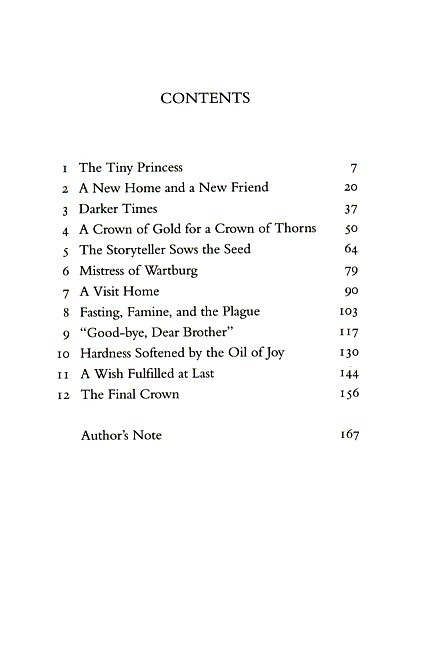 CONTENTS

| | | |
|---|---|---|
| 1 | The Tiny Princess | 7 |
| 2 | A New Home and a New Friend | 20 |
| 3 | Darker Times | 37 |
| 4 | A Crown of Gold for a Crown of Thorns | 50 |
| 5 | The Storyteller Sows the Seed | 64 |
| 6 | Mistress of Wartburg | 79 |
| 7 | A Visit Home | 90 |
| 8 | Fasting, Famine, and the Plague | 103 |
| 9 | "Good-bye, Dear Brother" | 117 |
| 10 | Hardness Softened by the Oil of Joy | 130 |
| 11 | A Wish Fulfilled at Last | 144 |
| 12 | The Final Crown | 156 |
| | Author's Note | 167 |